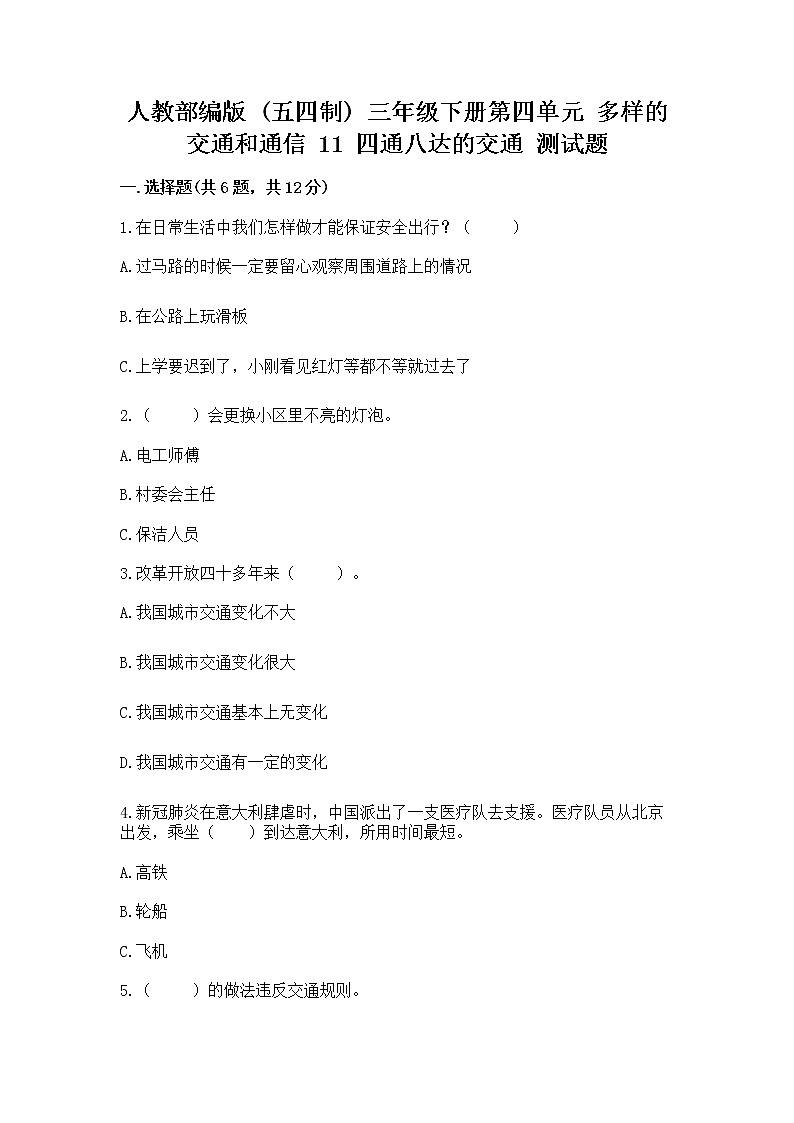 人教部编版（五四制）三年级下册第四单元 多样的交通和通信 11 四通八达的交通 测试题

一.选择题(共6题，共12分)

1.在日常生活中我们怎样做才能保证安全出行？（　　）

A.过马路的时候一定要留心观察周围道路上的情况

B.在公路上玩滑板

C.上学要迟到了，小刚看见红灯等都不等就过去了

2.（　　）会更换小区里不亮的灯泡。

A.电工师傅

B.村委会主任

C.保洁人员

3.改革开放四十多年来（　　）。

A.我国城市交通变化不大

B.我国城市交通变化很大

C.我国城市交通基本上无变化

D.我国城市交通有一定的变化

4.新冠肺炎在意大利肆虐时，中国派出了一支医疗队去支援。医疗队员从北京出发，乘坐（　　）到达意大利，所用时间最短。

A.高铁

B.轮船

C.飞机

5.（　　）的做法违反交通规则。